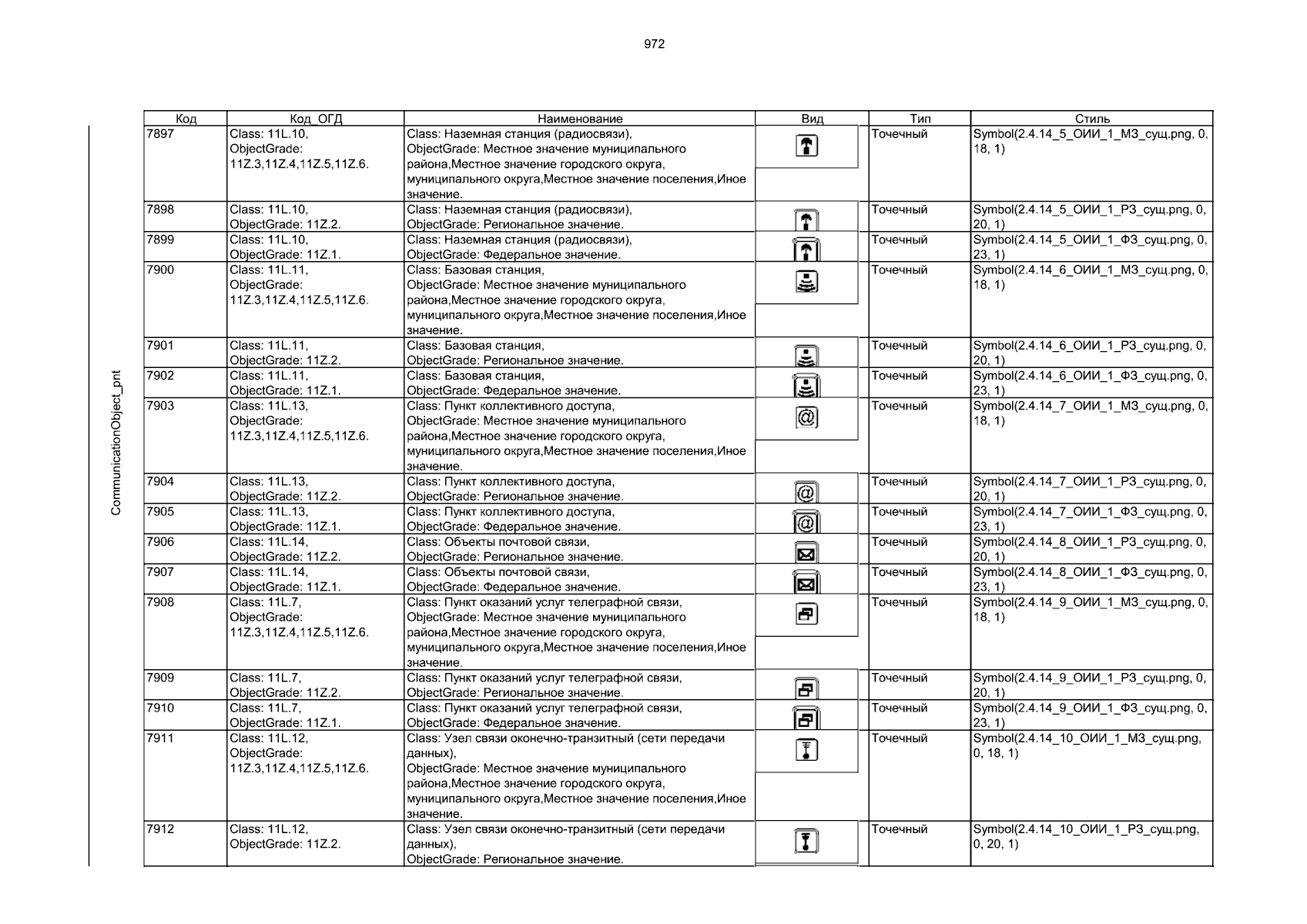 972

CommunicationObject_pnt

| Код | Код_ОГД | Наименование | Вид | Тип | Стиль |
|---|---|---|---|---|---|
| 7897 | Class: 11L.10, ObjectGrade: 11Z.3,11Z.4,11Z.5,11Z.6. | Class: Наземная станция (радиосвязи), ObjectGrade: Местное значение муниципального района,Местное значение городского округа, муниципального округа,Местное значение поселения,Иное значение. | | Точечный | Symbol(2.4.14_5_ОИИ_1_МЗ_сущ.png, 0, 18, 1) |
| 7898 | Class: 11L.10, ObjectGrade: 11Z.2. | Class: Наземная станция (радиосвязи), ObjectGrade: Региональное значение. | | Точечный | Symbol(2.4.14_5_ОИИ_1_РЗ_сущ.png, 0, 20, 1) |
| 7899 | Class: 11L.10, ObjectGrade: 11Z.1. | Class: Наземная станция (радиосвязи), ObjectGrade: Федеральное значение. | | Точечный | Symbol(2.4.14_5_ОИИ_1_ФЗ_сущ.png, 0, 23, 1) |
| 7900 | Class: 11L.11, ObjectGrade: 11Z.3,11Z.4,11Z.5,11Z.6. | Class: Базовая станция, ObjectGrade: Местное значение муниципального района,Местное значение городского округа, муниципального округа,Местное значение поселения,Иное значение. | | Точечный | Symbol(2.4.14_6_ОИИ_1_МЗ_сущ.png, 0, 18, 1) |
| 7901 | Class: 11L.11, ObjectGrade: 11Z.2. | Class: Базовая станция, ObjectGrade: Региональное значение. | | Точечный | Symbol(2.4.14_6_ОИИ_1_РЗ_сущ.png, 0, 20, 1) |
| 7902 | Class: 11L.11, ObjectGrade: 11Z.1. | Class: Базовая станция, ObjectGrade: Федеральное значение. | | Точечный | Symbol(2.4.14_6_ОИИ_1_ФЗ_сущ.png, 0, 23, 1) |
| 7903 | Class: 11L.13, ObjectGrade: 11Z.3,11Z.4,11Z.5,11Z.6. | Class: Пункт коллективного доступа, ObjectGrade: Местное значение муниципального района,Местное значение городского округа, муниципального округа,Местное значение поселения,Иное значение. | @ | Точечный | Symbol(2.4.14_7_ОИИ_1_МЗ_сущ.png, 0, 18, 1) |
| 7904 | Class: 11L.13, ObjectGrade: 11Z.2. | Class: Пункт коллективного доступа, ObjectGrade: Региональное значение. | @ | Точечный | Symbol(2.4.14_7_ОИИ_1_РЗ_сущ.png, 0, 20, 1) |
| 7905 | Class: 11L.13, ObjectGrade: 11Z.1. | Class: Пункт коллективного доступа, ObjectGrade: Федеральное значение. | @ | Точечный | Symbol(2.4.14_7_ОИИ_1_ФЗ_сущ.png, 0, 23, 1) |
| 7906 | Class: 11L.14, ObjectGrade: 11Z.2. | Class: Объекты почтовой связи, ObjectGrade: Региональное значение. | | Точечный | Symbol(2.4.14_8_ОИИ_1_РЗ_сущ.png, 0, 20, 1) |
| 7907 | Class: 11L.14, ObjectGrade: 11Z.1. | Class: Объекты почтовой связи, ObjectGrade: Федеральное значение. | | Точечный | Symbol(2.4.14_8_ОИИ_1_ФЗ_сущ.png, 0, 23, 1) |
| 7908 | Class: 11L.7, ObjectGrade: 11Z.3,11Z.4,11Z.5,11Z.6. | Class: Пункт оказаний услуг телеграфной связи, ObjectGrade: Местное значение муниципального района,Местное значение городского округа, муниципального округа,Местное значение поселения,Иное значение. | | Точечный | Symbol(2.4.14_9_ОИИ_1_МЗ_сущ.png, 0, 18, 1) |
| 7909 | Class: 11L.7, ObjectGrade: 11Z.2. | Class: Пункт оказаний услуг телеграфной связи, ObjectGrade: Региональное значение. | | Точечный | Symbol(2.4.14_9_ОИИ_1_РЗ_сущ.png, 0, 20, 1) |
| 7910 | Class: 11L.7, ObjectGrade: 11Z.1. | Class: Пункт оказаний услуг телеграфной связи, ObjectGrade: Федеральное значение. | | Точечный | Symbol(2.4.14_9_ОИИ_1_ФЗ_сущ.png, 0, 23, 1) |
| 7911 | Class: 11L.12, ObjectGrade: 11Z.3,11Z.4,11Z.5,11Z.6. | Class: Узел связи оконечно-транзитный (сети передачи данных), ObjectGrade: Местное значение муниципального района,Местное значение городского округа, муниципального округа,Местное значение поселения,Иное значение. | | Точечный | Symbol(2.4.14_10_ОИИ_1_МЗ_сущ.png, 0, 18, 1) |
| 7912 | Class: 11L.12, ObjectGrade: 11Z.2. | Class: Узел связи оконечно-транзитный (сети передачи данных), ObjectGrade: Региональное значение. | | Точечный | Symbol(2.4.14_10_ОИИ_1_РЗ_сущ.png, 0, 20, 1) |